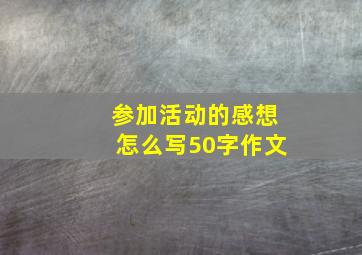 参加活动的感想
怎么写50字作文